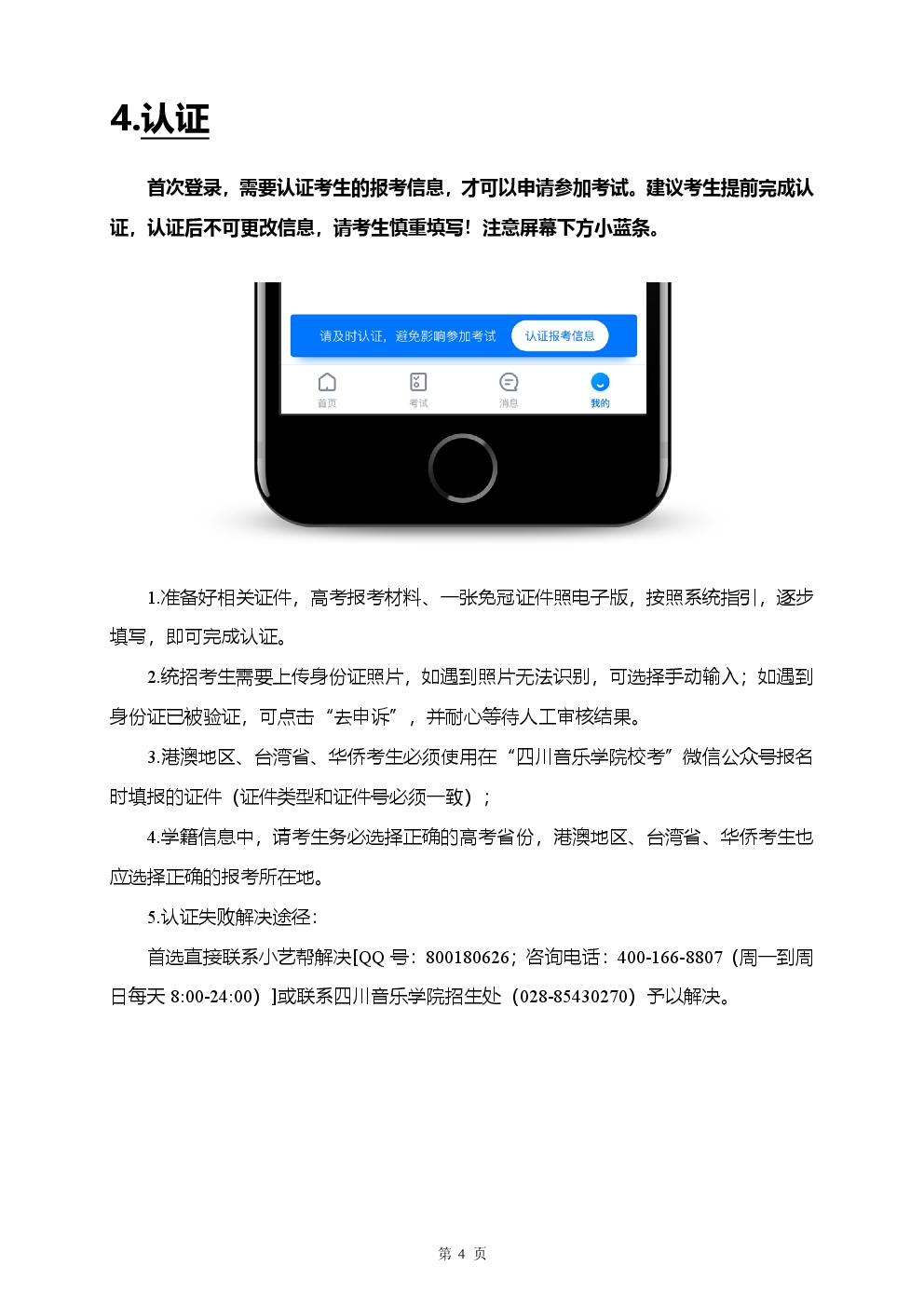 4.认证

首次登录，需要认证考生的报考信息，才可以申请参加考试。建议考生提前完成认证，认证后不可更改信息，请考生慎重填写！注意屏幕下方小蓝条。

请及时认证，避免影响参加考试 认证报考信息

首页 考试 消息 我的

1.准备好相关证件，高考报考材料、一张免冠证件照电子版，按照系统指引，逐步填写，即可完成认证。

2.统招考生需要上传身份证照片，如遇到照片无法识别，可选择手动输入；如遇到身份证已被验证，可点击“去申诉”，并耐心等待人工审核结果。

3.港澳地区、台湾省、华侨考生必须使用在“四川音乐学院校考”微信公众号报名时填报的证件（证件类型和证件号必须一致）；

4.学籍信息中，请考生务必选择正确的高考省份，港澳地区、台湾省、华侨考生也应选择正确的报考所在地。

5.认证失败解决途径：

首选直接联系小艺帮解决[QQ 号：800180626；咨询电话：400-166-8807（周一到周日每天 8:00-24:00）]或联系四川音乐学院招生处（028-85430270）予以解决。

第 4 页